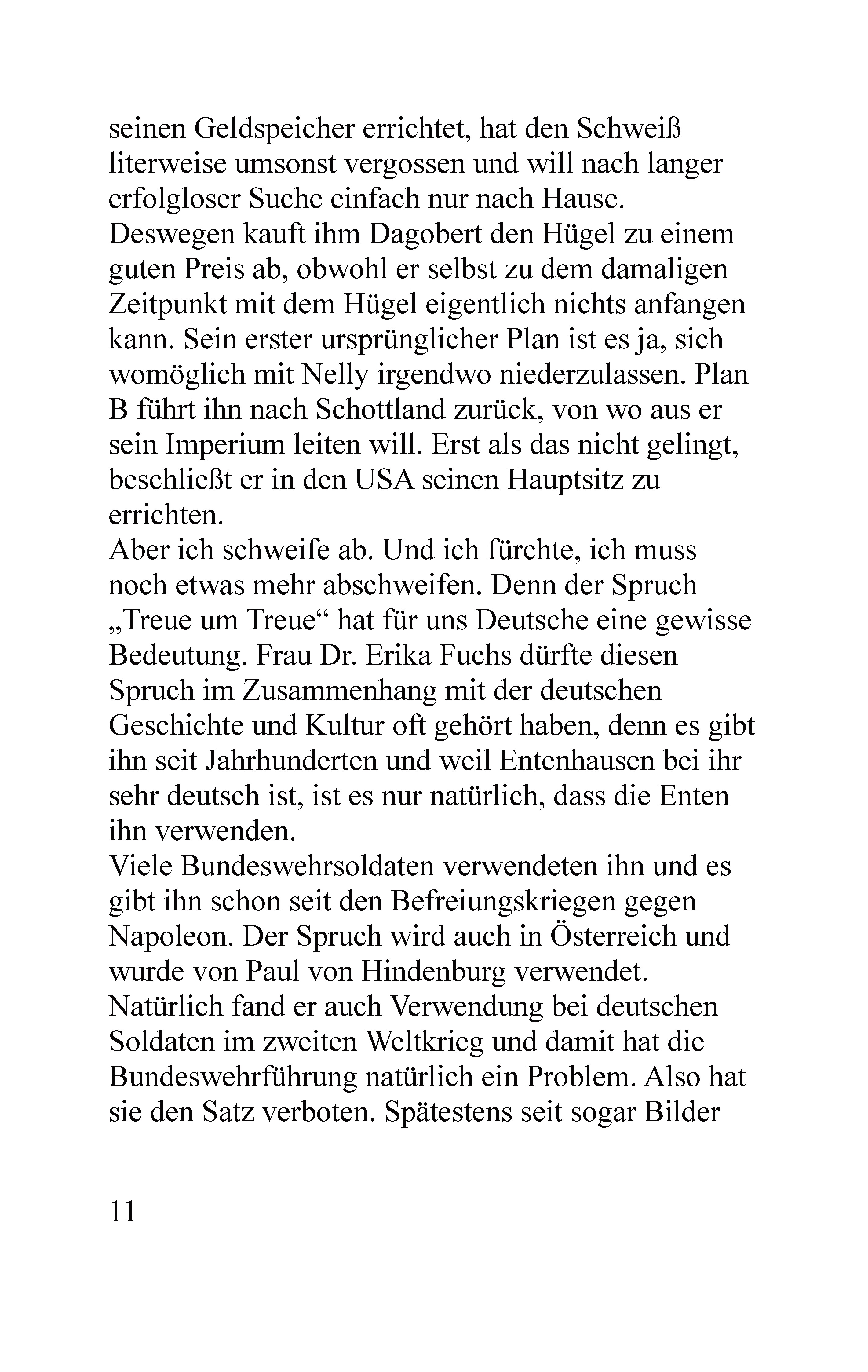 seinen Geldspeicher errichtet, hat den Schweiß literweise umsonst vergossen und will nach langer erfolgloser Suche einfach nur nach Hause.
Deswegen kauft ihm Dagobert den Hügel zu einem guten Preis ab, obwohl er selbst zu dem damaligen Zeitpunkt mit dem Hügel eigentlich nichts anfangen kann. Sein erster ursprünglicher Plan ist es ja, sich womöglich mit Nelly irgendwo niederzulassen. Plan B führt ihn nach Schottland zurück, von wo aus er sein Imperium leiten will. Erst als das nicht gelingt, beschließt er in den USA seinen Hauptsitz zu errichten.
Aber ich schweife ab. Und ich fürchte, ich muss noch etwas mehr abschweifen. Denn der Spruch „Treue um Treue“ hat für uns Deutsche eine gewisse Bedeutung. Frau Dr. Erika Fuchs dürfte diesen Spruch im Zusammenhang mit der deutschen Geschichte und Kultur oft gehört haben, denn es gibt ihn seit Jahrhunderten und weil Entenhausen bei ihr sehr deutsch ist, ist es nur natürlich, dass die Enten ihn verwenden.
Viele Bundeswehrsoldaten verwendeten ihn und es gibt ihn schon seit den Befreiungskriegen gegen Napoleon. Der Spruch wird auch in Österreich und wurde von Paul von Hindenburg verwendet. Natürlich fand er auch Verwendung bei deutschen Soldaten im zweiten Weltkrieg und damit hat die Bundeswehrführung natürlich ein Problem. Also hat sie den Satz verboten. Spätestens seit sogar Bilder

11